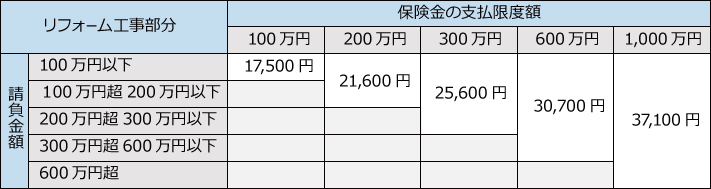 | リフォーム工事部分 | | 保険金の支払限度額 | | | | |
|---|---|---|---|---|---|---|
| | | 100 万円 | 200 万円 | 300 万円 | 600 万円 | 1,000 万円 |
| 請負金額 | 100 万円以下 | 17,500 円 | 21,600 円 | 25,600 円 | 30,700 円 | 37,100 円 |
| | 100 万円超 200 万円以下 | | | | | |
| | 200 万円超 300 万円以下 | | | | | |
| | 300 万円超 600 万円以下 | | | | | |
| | 600 万円超 | | | | | |